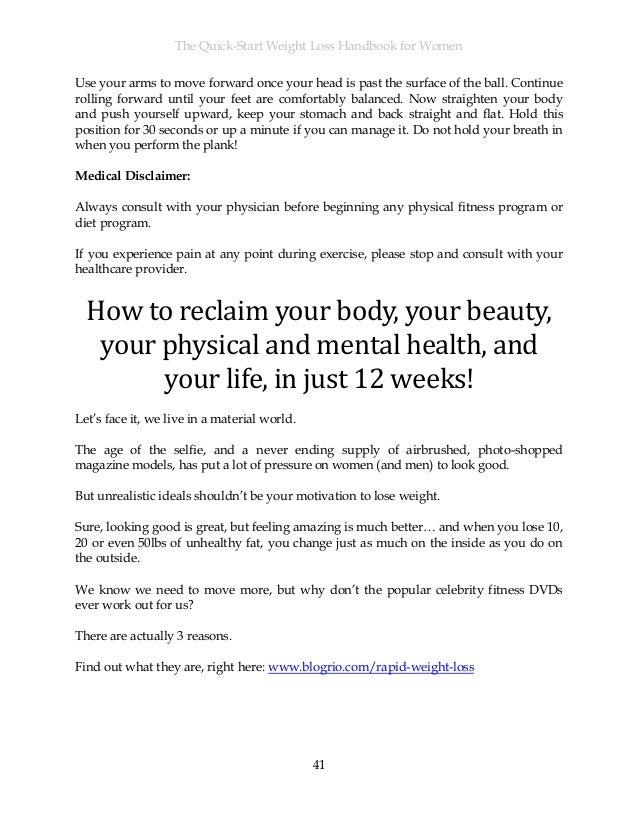 The Quick-Start Weight Loss Handbook for Women

Use your arms to move forward once your head is past the surface of the ball. Continue rolling forward until your feet are comfortably balanced. Now straighten your body and push yourself upward, keep your stomach and back straight and flat. Hold this position for 30 seconds or up a minute if you can manage it. Do not hold your breath in when you perform the plank!

Medical Disclaimer:

Always consult with your physician before beginning any physical fitness program or diet program.

If you experience pain at any point during exercise, please stop and consult with your healthcare provider.

How to reclaim your body, your beauty, your physical and mental health, and your life, in just 12 weeks!

Let's face it, we live in a material world.

The age of the selfie, and a never ending supply of airbrushed, photo-shopped magazine models, has put a lot of pressure on women (and men) to look good.

But unrealistic ideals shouldn't be your motivation to lose weight.

Sure, looking good is great, but feeling amazing is much better… and when you lose 10, 20 or even 50lbs of unhealthy fat, you change just as much on the inside as you do on the outside.

We know we need to move more, but why don't the popular celebrity fitness DVDs ever work out for us?

There are actually 3 reasons.

Find out what they are, right here: www.blogrio.com/rapid-weight-loss

41